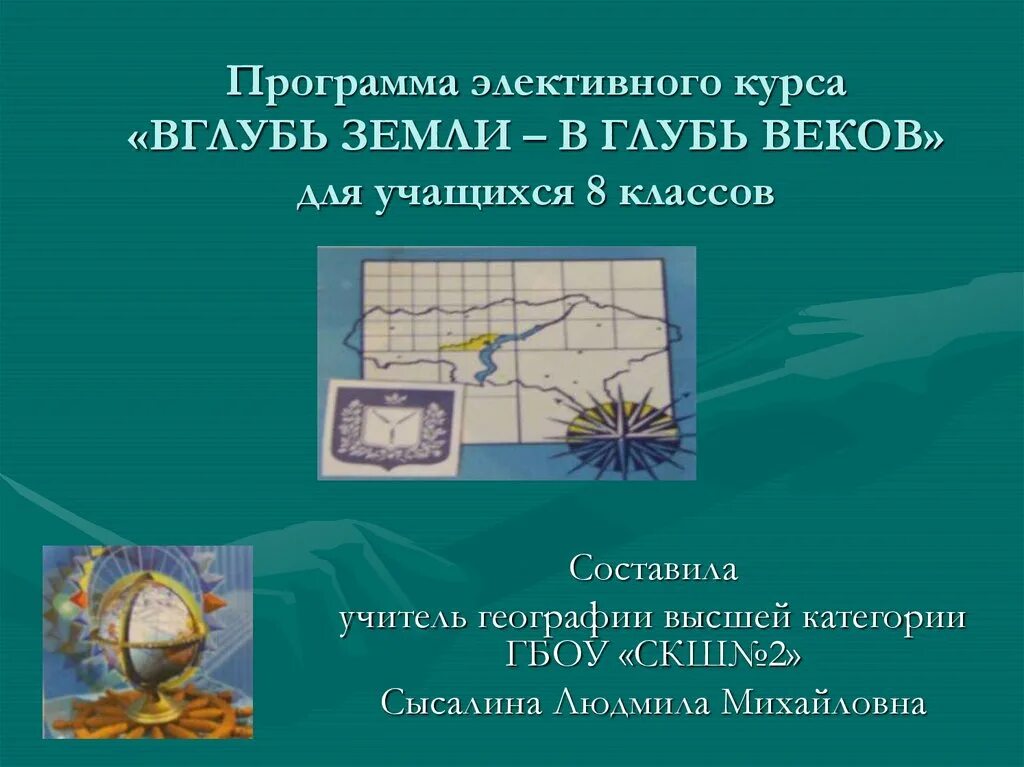 Программа элективного курса «ВГЛУБЬ ЗЕМЛИ – В ГЛУБЬ ВЕКОВ» для учащихся 8 классов

Составила
учитель географии высшей категории ГБОУ «СКШ№2»
Сысалина Людмила Михайловна